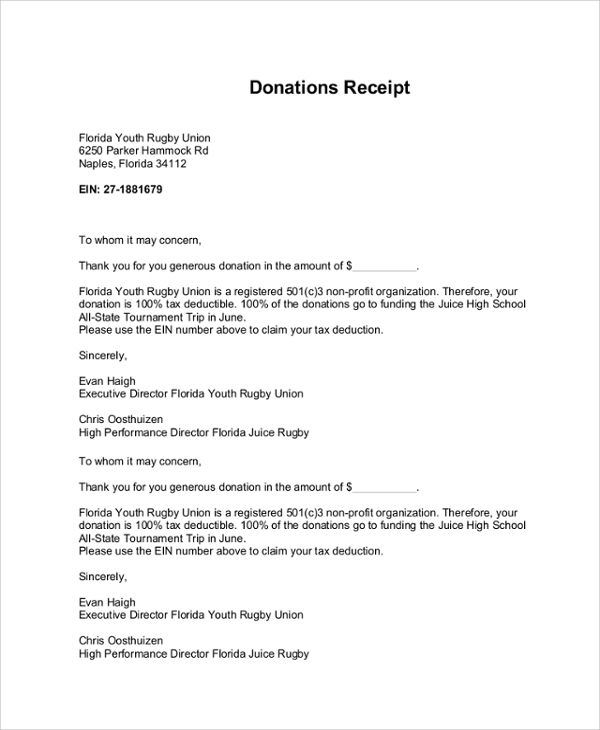 Donations Receipt

Florida Youth Rugby Union
6250 Parker Hammock Rd
Naples, Florida 34112

EIN: 27-1881679

To whom it may concern,

Thank you for you generous donation in the amount of $__________.

Florida Youth Rugby Union is a registered 501(c)3 non-profit organization. Therefore, your donation is 100% tax deductible. 100% of the donations go to funding the Juice High School All-State Tournament Trip in June.
Please use the EIN number above to claim your tax deduction.

Sincerely,

Evan Haigh
Executive Director Florida Youth Rugby Union

Chris Oosthuizen
High Performance Director Florida Juice Rugby

To whom it may concern,

Thank you for you generous donation in the amount of $__________.

Florida Youth Rugby Union is a registered 501(c)3 non-profit organization. Therefore, your donation is 100% tax deductible. 100% of the donations go to funding the Juice High School All-State Tournament Trip in June.
Please use the EIN number above to claim your tax deduction.

Sincerely,

Evan Haigh
Executive Director Florida Youth Rugby Union

Chris Oosthuizen
High Performance Director Florida Juice Rugby